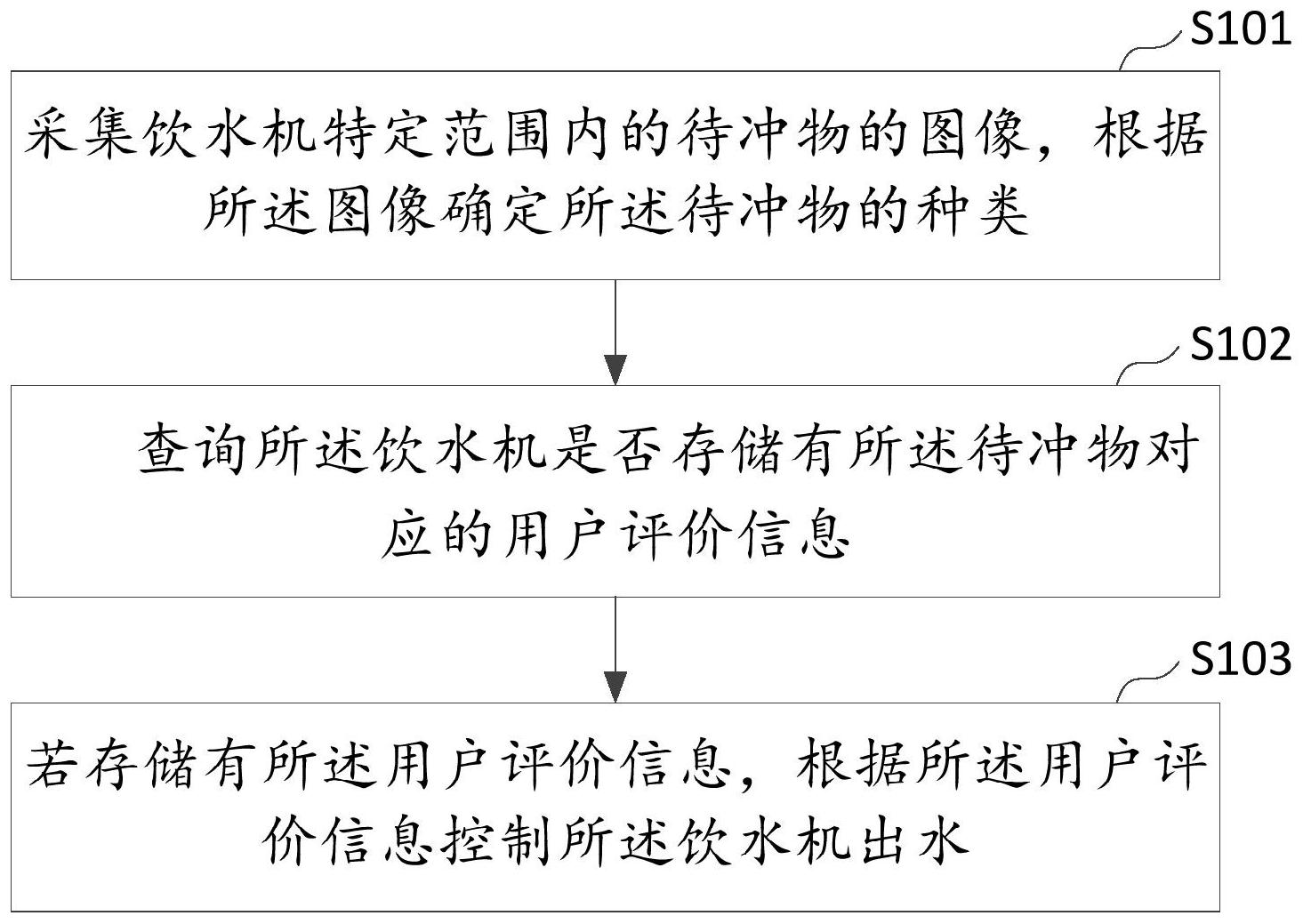 S101

采集饮水机特定范围内的待冲物的图像，根据所述图像确定所述待冲物的种类

S102

查询所述饮水机是否存储有所述待冲物对应的用户评价信息

S103

若存储有所述用户评价信息，根据所述用户评价信息控制所述饮水机出水